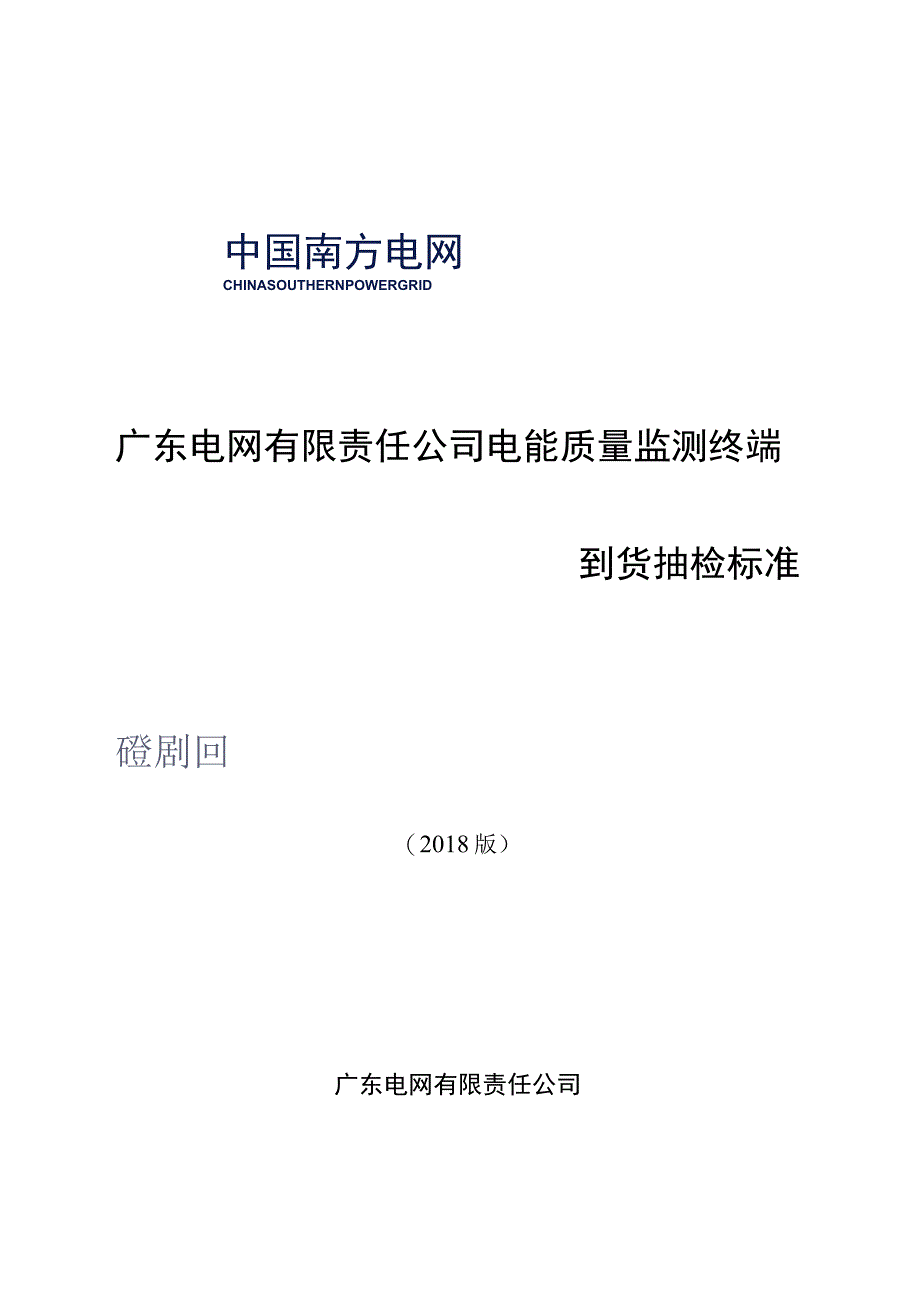 中国南方电网
CHINASOUTHERNPOWERGRID

广东电网有限责任公司电能质量监测终端

到货抽检标准

磴剧回

（2018版）

广东电网有限责任公司